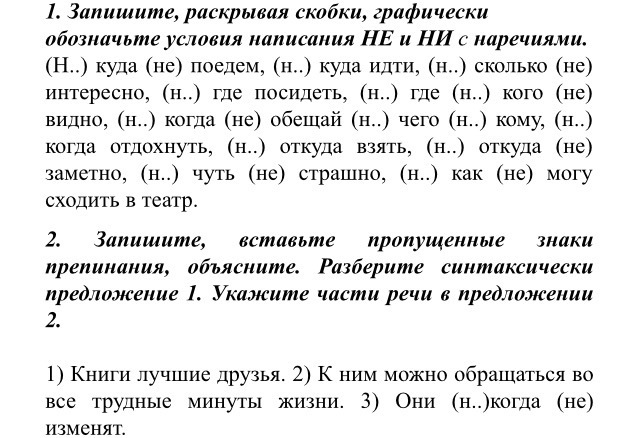 1. Запишите, раскрывая скобки, графически обозначьте условия написания НЕ и НИ с наречиями.
(Н..) куда (не) поедем, (н..) куда идти, (н..) сколько (не) интересно, (н..) где посидеть, (н..) где (н..) кого (не) видно, (н..) когда (не) обещай (н..) чего (н..) кому, (н..) когда отдохнуть, (н..) откуда взять, (н..) откуда (не) заметно, (н..) чуть (не) страшно, (н..) как (не) могу сходить в театр.

2. Запишите, вставьте пропущенные знаки препинания, объясните. Разберите синтаксически предложение 1. Укажите части речи в предложении 2.

1) Книги лучшие друзья. 2) К ним можно обращаться во все трудные минуты жизни. 3) Они (н..)когда (не) изменят.